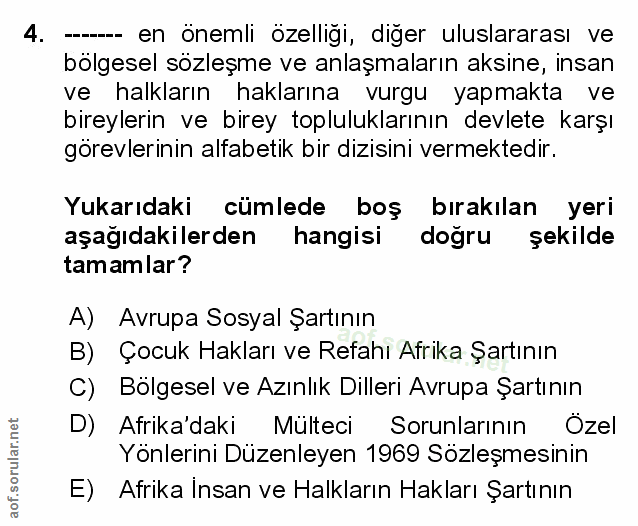 4. ------- en önemli özelliği, diğer uluslararası ve bölgesel sözleşme ve anlaşmaların aksine, insan ve halkların haklarına vurgu yapmakta ve bireylerin ve birey topluluklarının devlete karşı görevlerinin alfabetik bir dizisini vermektedir.

Yukarıdaki cümlede boş bırakılan yeri aşağıdakilerden hangisi doğru şekilde tamamlar?

A) Avrupa Sosyal Şartının
B) Çocuk Hakları ve Refahı Afrika Şartının
C) Bölgesel ve Azınlık Dilleri Avrupa Şartının
D) Afrika'daki Mülteci Sorunlarının Özel Yönlerini Düzenleyen 1969 Sözleşmesinin
E) Afrika İnsan ve Halkların Hakları Şartının

aof.sorular.net

aof.sorular.net